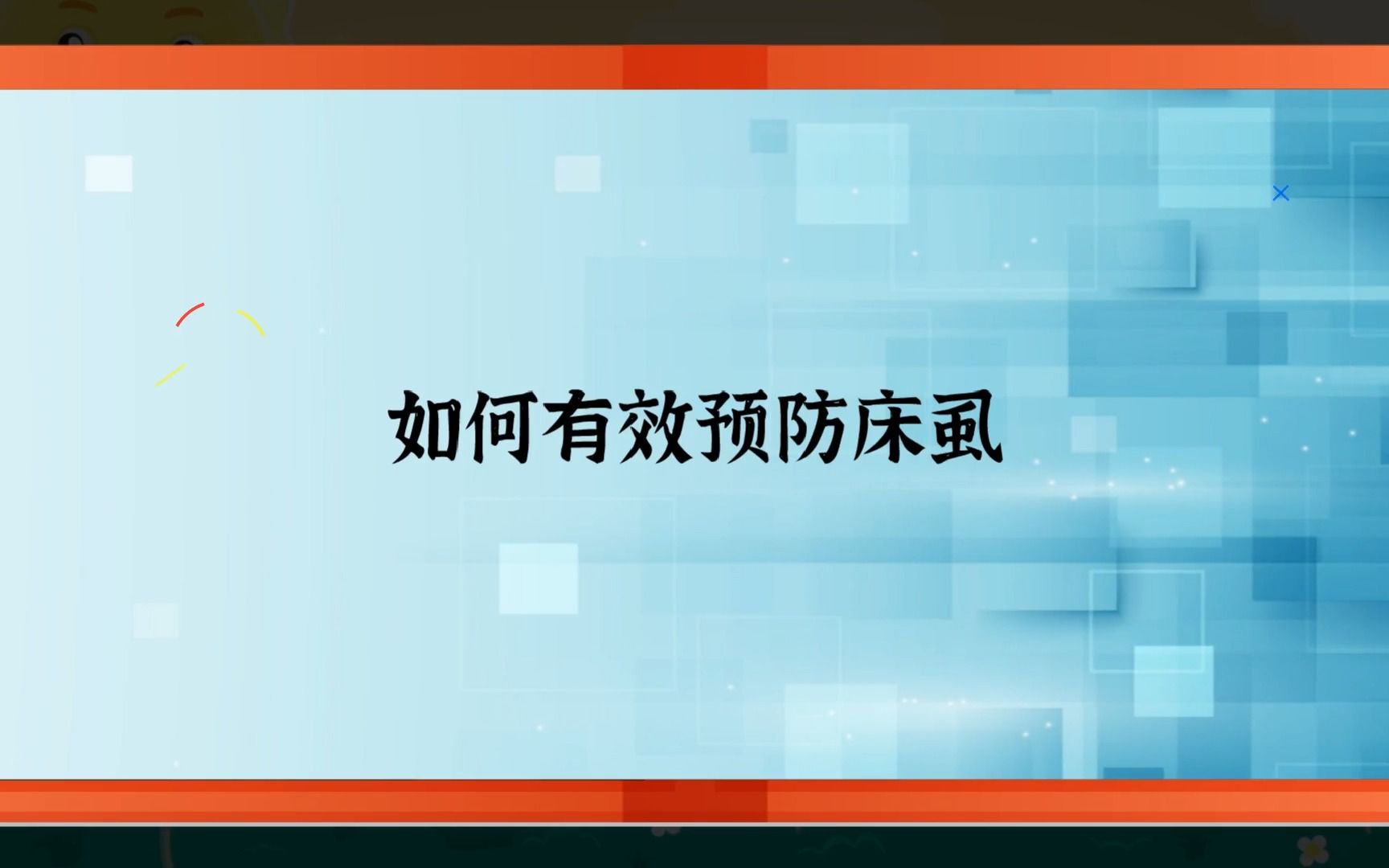 如何有效预防床虱